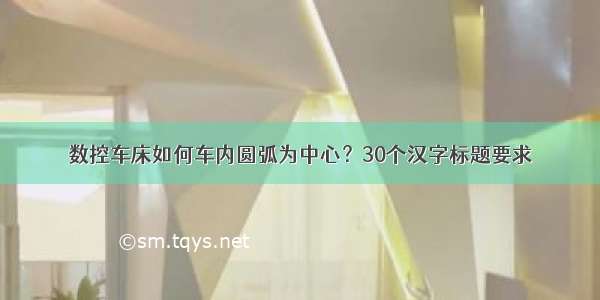 数控车床如何车内圆弧为中心？30个汉字标题要求

©sm.tqys.net